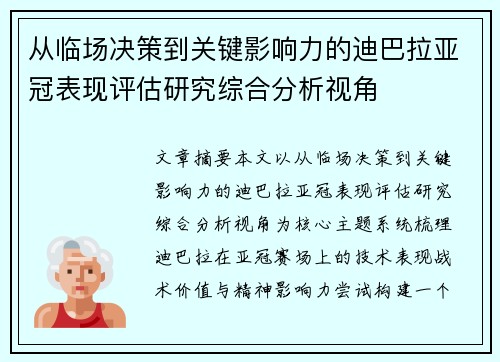 从临场决策到关键影响力的迪巴拉亚冠表现评估研究综合分析视角

文章摘要本文以从临场决策到关键影响力的迪巴拉亚冠表现评估研究综合分析视角为核心主题系统梳理迪巴拉在亚冠赛场上的技术表现战术价值与精神影响力尝试构建一个